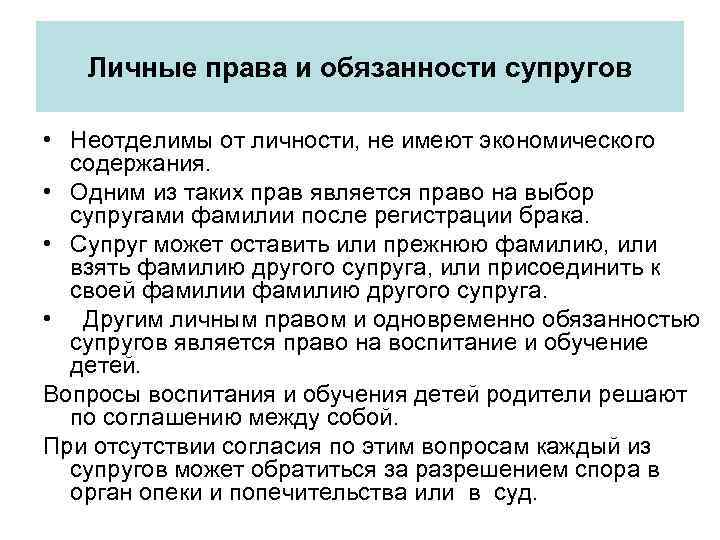 Личные права и обязанности супругов

• Неотделимы от личности, не имеют экономического содержания.

• Одним из таких прав является право на выбор супругами фамилии после регистрации брака.

• Супруг может оставить или прежнюю фамилию, или взять фамилию другого супруга, или присоединить к своей фамилии фамилию другого супруга.

• Другим личным правом и одновременно обязанностью супругов является право на воспитание и обучение детей.

Вопросы воспитания и обучения детей родители решают по соглашению между собой.

При отсутствии согласия по этим вопросам каждый из супругов может обратиться за разрешением спора в орган опеки и попечительства или в суд.